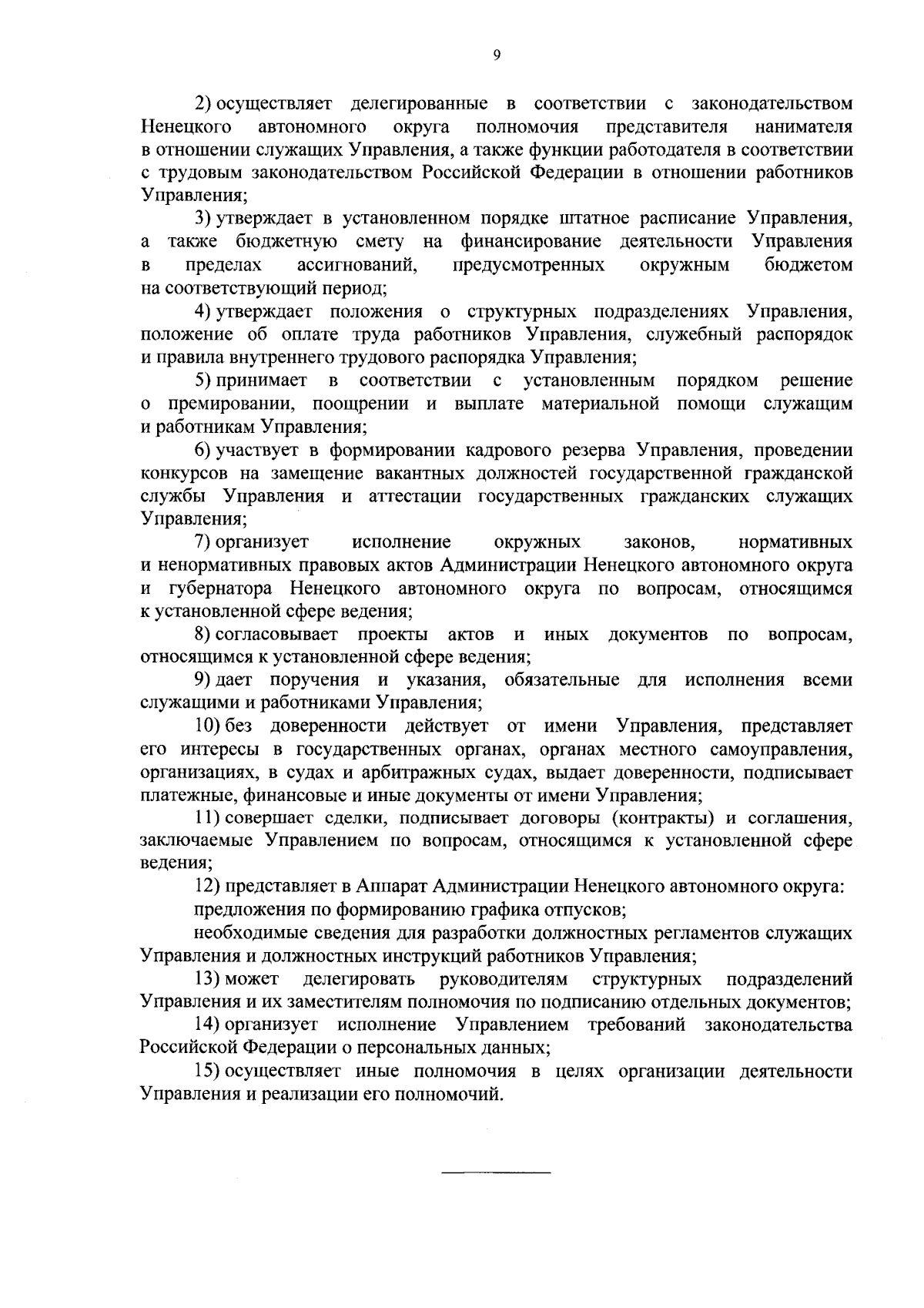 9

2) осуществляет делегированные в соответствии с законодательством Ненецкого автономного округа полномочия представителя нанимателя в отношении служащих Управления, а также функции работодателя в соответствии с трудовым законодательством Российской Федерации в отношении работников Управления;

3) утверждает в установленном порядке штатное расписание Управления, а также бюджетную смету на финансирование деятельности Управления в пределах ассигнований, предусмотренных окружным бюджетом на соответствующий период;

4) утверждает положения о структурных подразделениях Управления, положение об оплате труда работников Управления, служебный распорядок и правила внутреннего трудового распорядка Управления;

5) принимает в соответствии с установленным порядком решение о премировании, поощрении и выплате материальной помощи служащим и работникам Управления;

6) участвует в формировании кадрового резерва Управления, проведении конкурсов на замещение вакантных должностей государственной гражданской службы Управления и аттестации государственных гражданских служащих Управления;

7) организует исполнение окружных законов, нормативных и ненормативных правовых актов Администрации Ненецкого автономного округа и губернатора Ненецкого автономного округа по вопросам, относящимся к установленной сфере ведения;

8) согласовывает проекты актов и иных документов по вопросам, относящимся к установленной сфере ведения;

9) дает поручения и указания, обязательные для исполнения всеми служащими и работниками Управления;

10) без доверенности действует от имени Управления, представляет его интересы в государственных органах, органах местного самоуправления, организациях, в судах и арбитражных судах, выдает доверенности, подписывает платежные, финансовые и иные документы от имени Управления;

11) совершает сделки, подписывает договоры (контракты) и соглашения, заключаемые Управлением по вопросам, относящимся к установленной сфере ведения;

12) представляет в Аппарат Администрации Ненецкого автономного округа:

предложения по формированию графика отпусков;

необходимые сведения для разработки должностных регламентов служащих Управления и должностных инструкций работников Управления;

13) может делегировать руководителям структурных подразделений Управления и их заместителям полномочия по подписанию отдельных документов;

14) организует исполнение Управлением требований законодательства Российской Федерации о персональных данных;

15) осуществляет иные полномочия в целях организации деятельности Управления и реализации его полномочий.